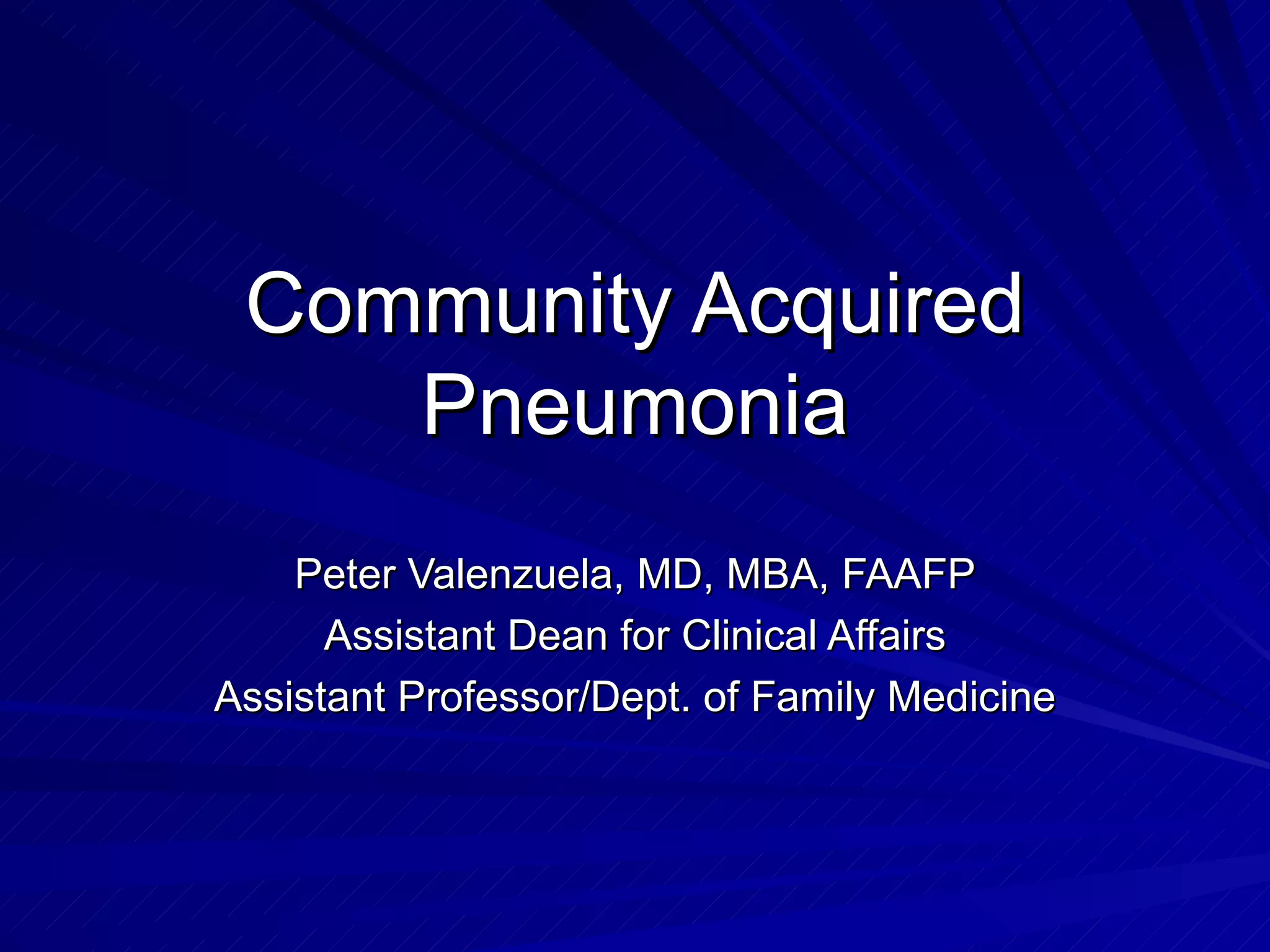 Community Acquired Pneumonia

Peter Valenzuela, MD, MBA, FAAFP
Assistant Dean for Clinical Affairs
Assistant Professor/Dept. of Family Medicine